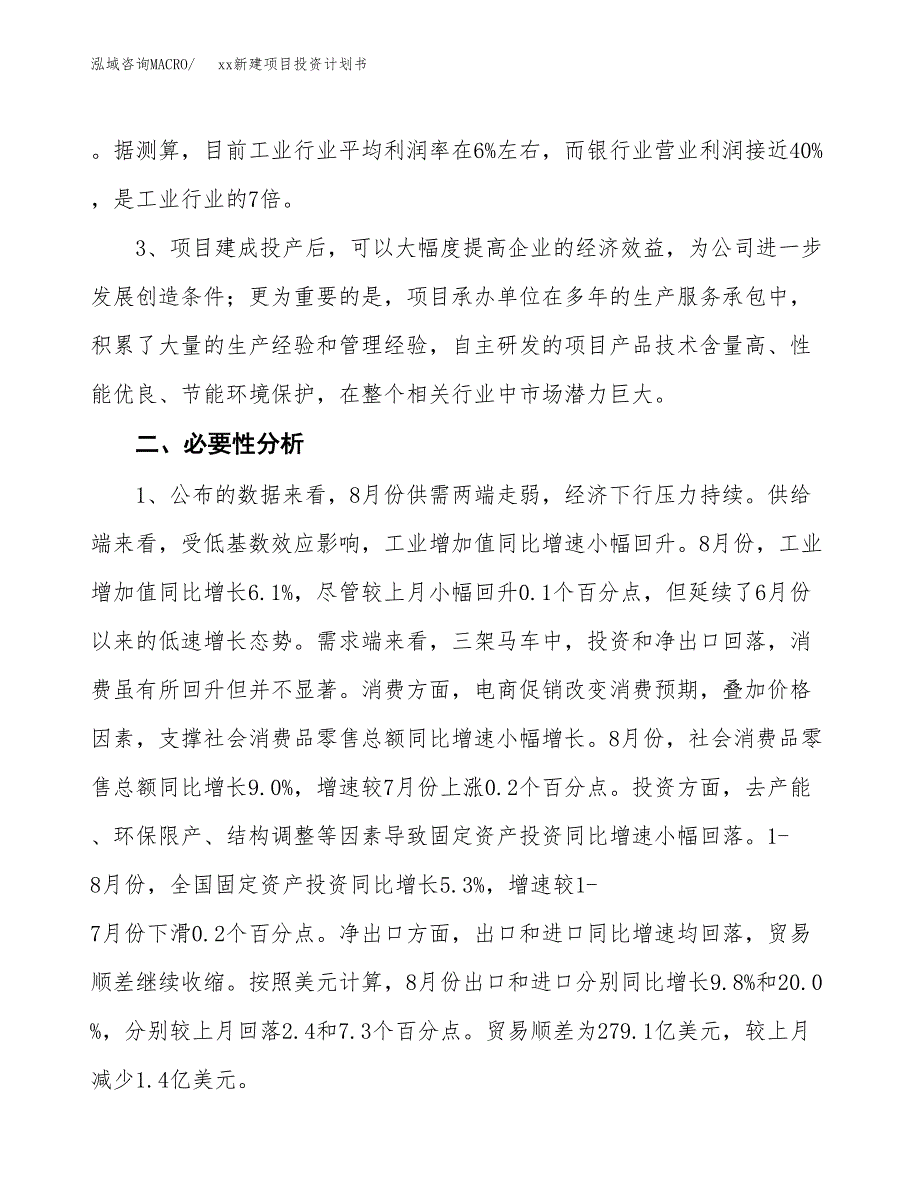 泓域咨询MACRO/　　xx新建项目投资计划书

。据测算，目前工业行业平均利润率在6%左右，而银行业营业利润接近40%，是工业行业的7倍。

3、项目建成投产后，可以大幅度提高企业的经济效益，为公司进一步发展创造条件；更为重要的是，项目承办单位在多年的生产服务承包中，积累了大量的生产经验和管理经验，自主研发的项目产品技术含量高、性能优良、节能环境保护，在整个相关行业中市场潜力巨大。

二、必要性分析

1、公布的数据来看，8月份供需两端走弱，经济下行压力持续。供给端来看，受低基数效应影响，工业增加值同比增速小幅回升。8月份，工业增加值同比增长6.1%，尽管较上月小幅回升0.1个百分点，但延续了6月份以来的低速增长态势。需求端来看，三架马车中，投资和净出口回落，消费虽有所回升但并不显著。消费方面，电商促销改变消费预期，叠加价格因素，支撑社会消费品零售总额同比增速小幅增长。8月份，社会消费品零售总额同比增长9.0%，增速较7月份上涨0.2个百分点。投资方面，去产能、环保限产、结构调整等因素导致固定资产投资同比增速小幅回落。1-8月份，全国固定资产投资同比增长5.3%，增速较1-7月份下滑0.2个百分点。净出口方面，出口和进口同比增速均回落，贸易顺差继续收缩。按照美元计算，8月份出口和进口分别同比增长9.8%和20.0%，分别较上月回落2.4和7.3个百分点。贸易顺差为279.1亿美元，较上月减少1.4亿美元。